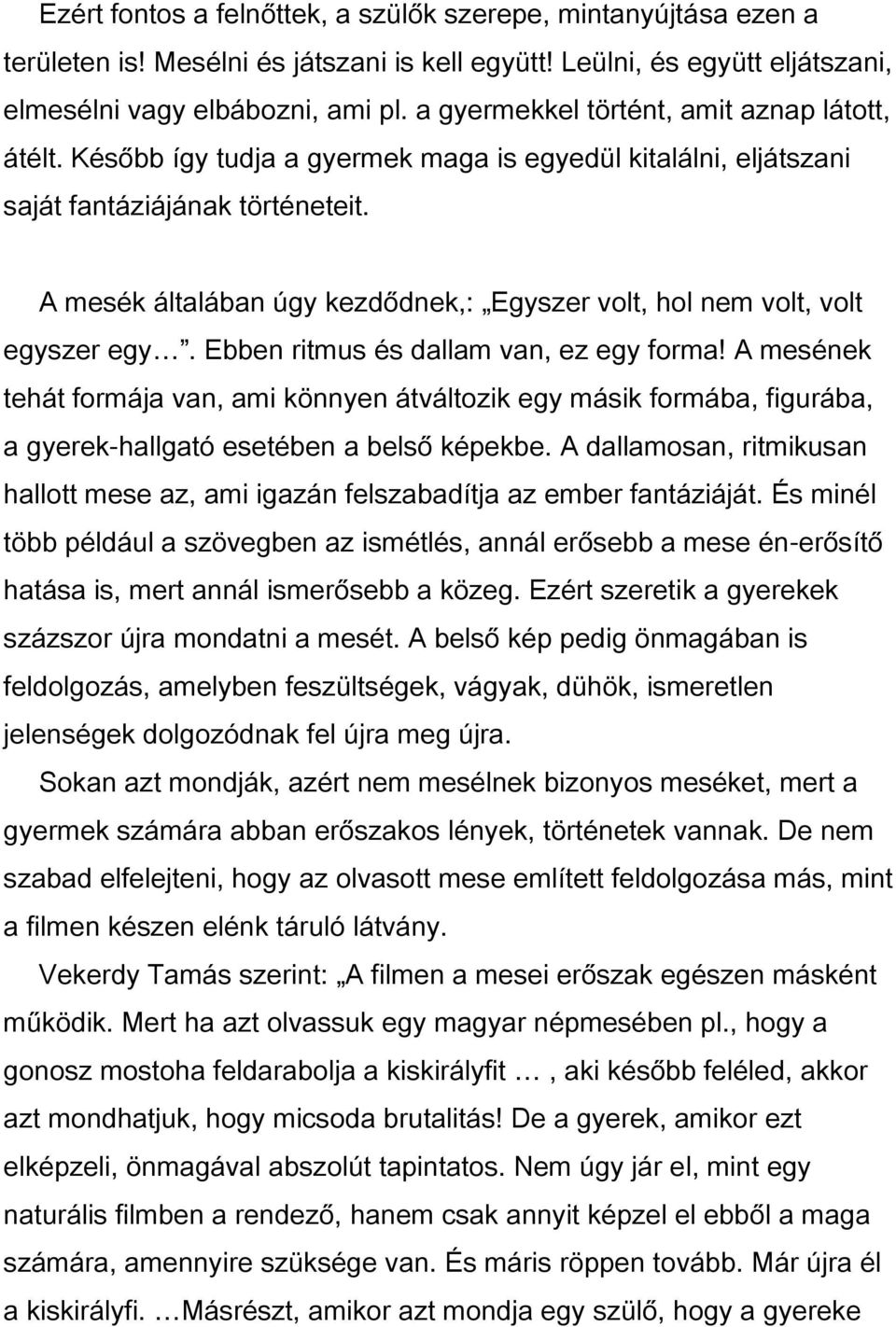 Ezért fontos a felnőttek, a szülők szerepe, mintanyújtása ezen a területen is! Mesélni és játszani is kell együtt! Leülni, és együtt eljátszani, elmesélni vagy elbábozni, ami pl. a gyermekkel történt, amit aznap látott, átélt. Később így tudja a gyermek maga is egyedül kitalálni, eljátszani saját fantáziájának történeteit.

A mesék általában úgy kezdődnek,: „Egyszer volt, hol nem volt, volt egyszer egy…”. Ebben ritmus és dallam van, ez egy forma! A mesének tehát formája van, ami könnyen átváltozik egy másik formába, figurába, a gyerek-hallgató esetében a belső képekbe. A dallamosan, ritmikusan hallott mese az, ami igazán felszabadítja az ember fantáziáját. És minél több például a szövegben az ismétlés, annál erősebb a mese én-erősítő hatása is, mert annál ismerősebb a közeg. Ezért szeretik a gyerekek százszor újra mondatni a mesét. A belső kép pedig önmagában is feldolgozás, amelyben feszültségek, vágyak, dühök, ismeretlen jelenségek dolgozódnak fel újra meg újra.

Sokan azt mondják, azért nem mesélnek bizonyos meséket, mert a gyermek számára abban erőszakos lények, történetek vannak. De nem szabad elfelejteni, hogy az olvasott mese említett feldolgozása más, mint a filmen készen elénk táruló látvány.

Vekerdy Tamás szerint: „A filmen a mesei erőszak egészen másként működik. Mert ha azt olvassuk egy magyar népmesében pl., hogy a gonosz mostoha feldarabolja a kiskirályfit …, aki később feléled, akkor azt mondhatjuk, hogy micsoda brutalitás! De a gyerek, amikor ezt elképzeli, önmagával abszolút tapintatos. Nem úgy jár el, mint egy naturális filmben a rendező, hanem csak annyit képzel el ebből a maga számára, amennyire szüksége van. És máris röppen tovább. Már újra él a kiskirályfi. …Másrészt, amikor azt mondja egy szülő, hogy a gyereke